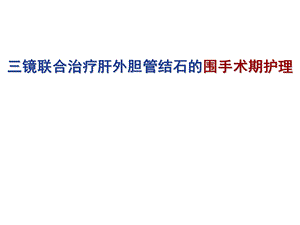 三镜联合治疗肝外胆管结石的围手术期护理